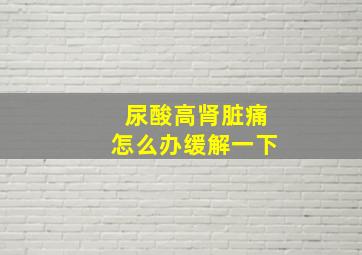 尿酸高肾脏痛
怎么办缓解一下